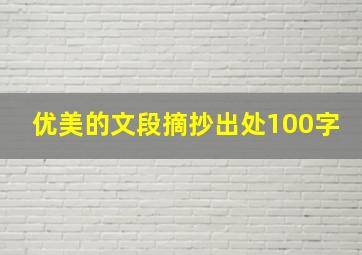 优美的文段摘抄出处100字